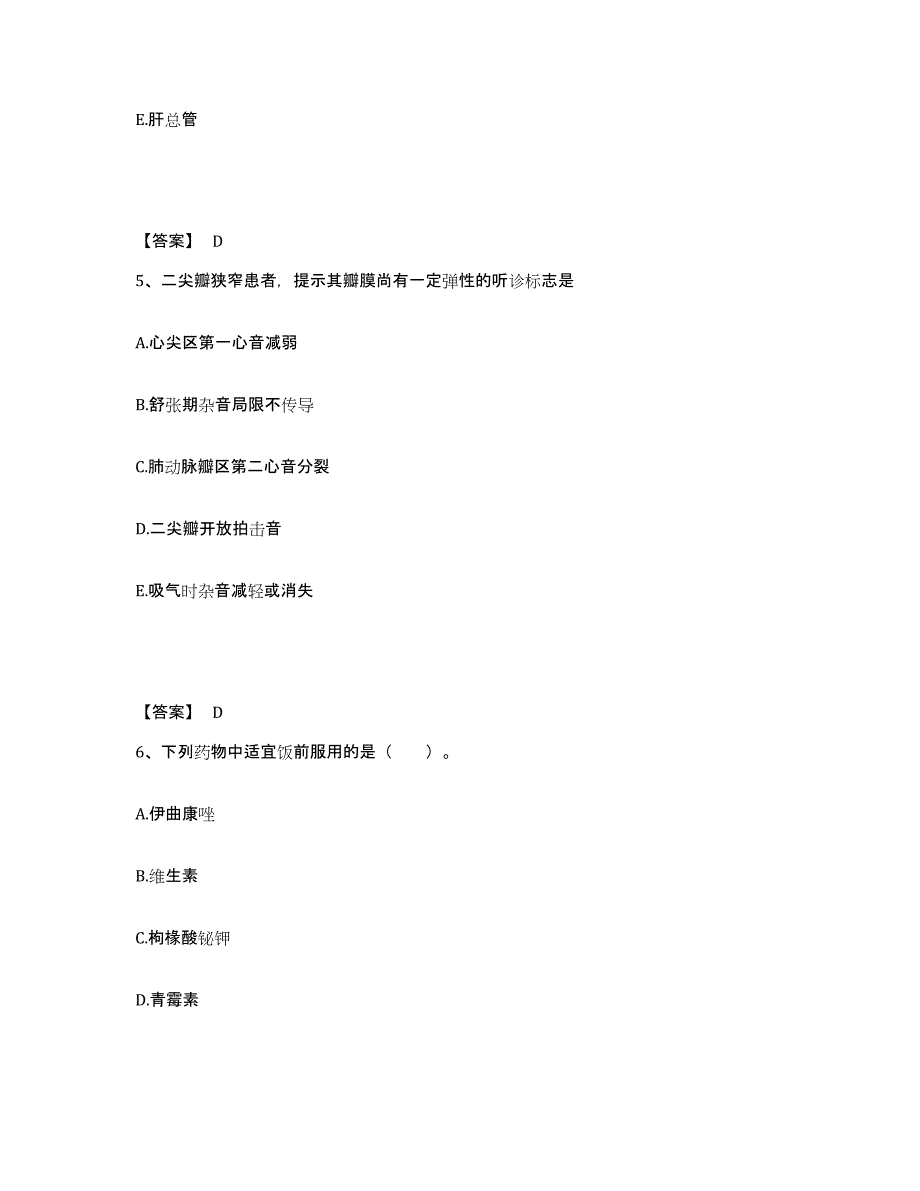 E.肝总管

【答案】 D

5、二尖瓣狭窄患者，提示其瓣膜尚有一定弹性的听诊标志是

A.心尖区第一心音减弱

B.舒张期杂音局限不传导

C.肺动脉瓣区第二心音分裂

D.二尖瓣开放拍击音

E.吸气时杂音减轻或消失

【答案】 D

6、下列药物中适宜饭前服用的是（ ）。

A.伊曲康唑

B.维生素

C.枸橼酸铋钾

D.青霉素